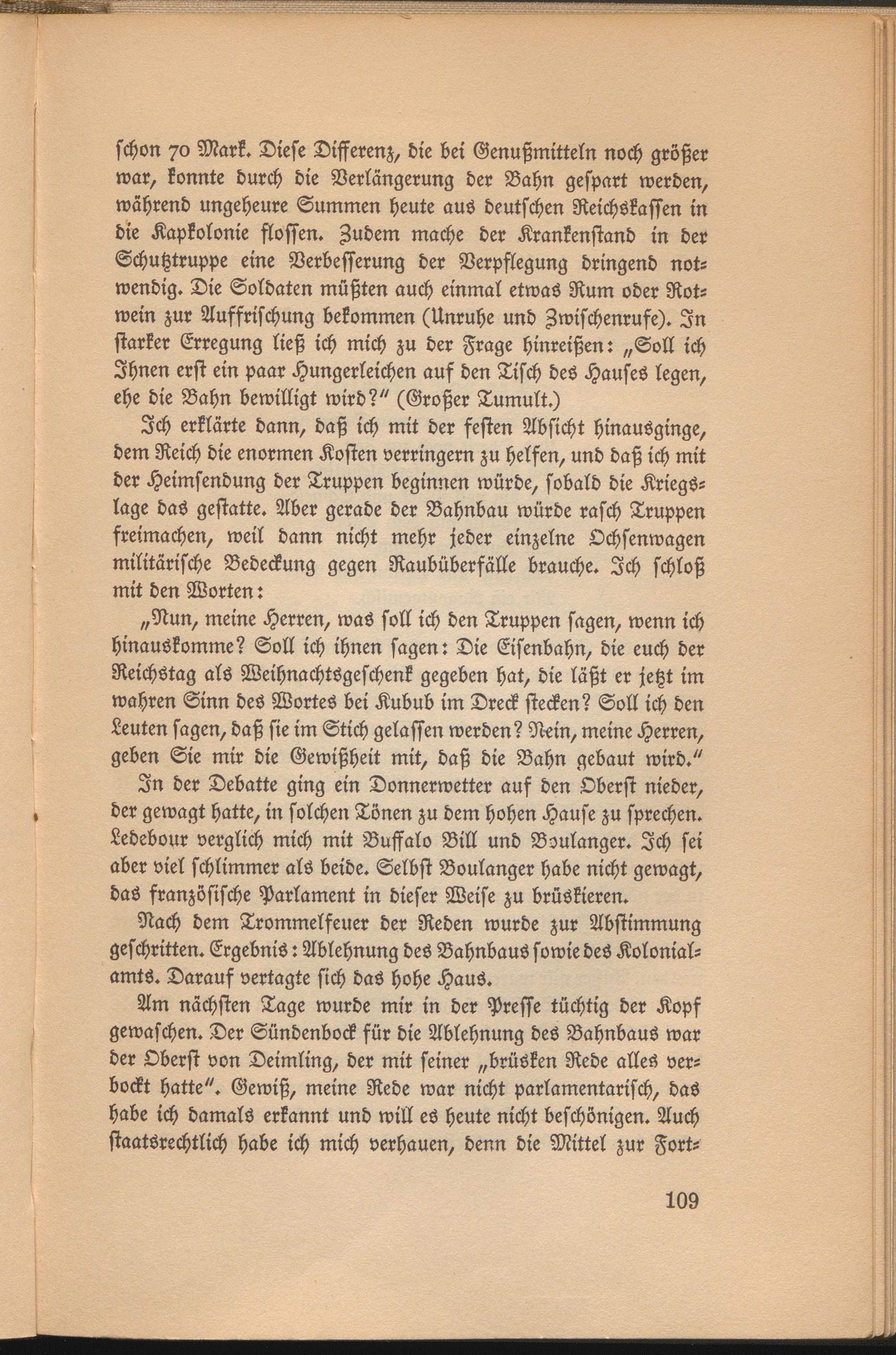 ſchon 70 Mark. Dieſe Differenz, die bei Genußmitteln noch größer war, konnte durch die Verlängerung der Bahn geſpart werden, während ungeheure Summen heute aus deutſchen Reichskaſſen in die Kapkolonie floſſen. Zudem mache der Krankenſtand in der Schutztruppe eine Verbeſſerung der Verpflegung dringend notwendig. Die Soldaten müßten auch einmal etwas Rum oder Rotwein zur Auffriſchung bekommen (Unruhe und Zwiſchenrufe). In ſtarker Erregung ließ ich mich zu der Frage hinreißen: „Soll ich Ihnen erſt ein paar Hungerleichen auf den Tiſch des Hauſes legen, ehe die Bahn bewilligt wird?“ (Großer Tumult.)

Ich erklärte dann, daß ich mit der feſten Abſicht hinausginge, dem Reich die enormen Koſten verringern zu helfen, und daß ich mit der Heimſendung der Truppen beginnen würde, ſobald die Kriegslage das geſtatte. Aber gerade der Bahnbau würde raſch Truppen freimachen, weil dann nicht mehr jeder einzelne Ochſenwagen militäriſche Bedeckung gegen Raubüberfälle brauche. Ich ſchloß mit den Worten:

„Nun, meine Herren, was ſoll ich den Truppen ſagen, wenn ich hinauskomme? Soll ich ihnen ſagen: Die Eiſenbahn, die euch der Reichstag als Weihnachtsgeſchenk gegeben hat, die läßt er jetzt im wahren Sinn des Wortes bei Kubub im Dreck ſtecken? Soll ich den Leuten ſagen, daß ſie im Stich gelaſſen werden? Nein, meine Herren, geben Sie mir die Gewißheit mit, daß die Bahn gebaut wird.“

In der Debatte ging ein Donnerwetter auf den Oberſt nieder, der gewagt hatte, in ſolchen Tönen zu dem hohen Hauſe zu ſprechen. Ledebour verglich mich mit Buffalo Bill und Boulanger. Ich ſei aber viel ſchlimmer als beide. Selbſt Boulanger habe nicht gewagt, das franzöſiſche Parlament in dieſer Weiſe zu brüskieren.

Nach dem Trommelfeuer der Reden wurde zur Abſtimmung geſchritten. Ergebnis: Ablehnung des Bahnbaus ſowie des Kolonialamts. Darauf vertagte ſich das hohe Haus.

Am nächſten Tage wurde mir in der Preſſe tüchtig der Kopf gewaſchen. Der Sündenbock für die Ablehnung des Bahnbaus war der Oberſt von Deimling, der mit ſeiner „brüsken Rede alles verbockt hatte“. Gewiß, meine Rede war nicht parlamentariſch, das habe ich damals erkannt und will es heute nicht beſchönigen. Auch ſtaatsrechtlich habe ich mich verhauen, denn die Mittel zur Fort-

109